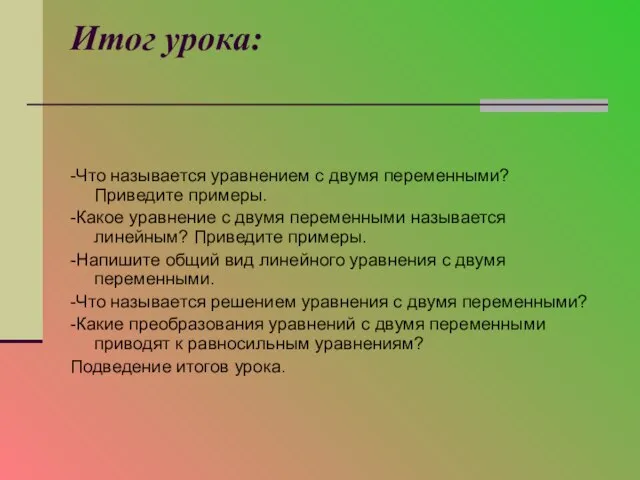 Итог урока:

-Что называется уравнением с двумя переменными? Приведите примеры.

-Какое уравнение с двумя переменными называется линейным? Приведите примеры.

-Напишите общий вид линейного уравнения с двумя переменными.

-Что называется решением уравнения с двумя переменными?

-Какие преобразования уравнений с двумя переменными приводят к равносильным уравнениям?

Подведение итогов урока.